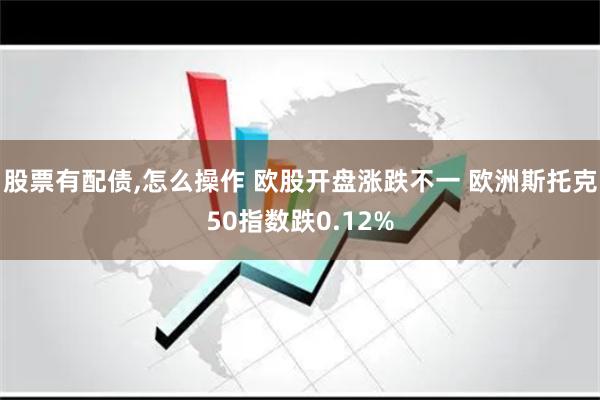 股票有配债,怎么操作 欧股开盘涨跌不一 欧洲斯托克50指数跌0.12%